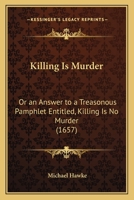 KESSINGER'S LEGACY REPRINTS

Killing Is Murder

Or an Answer to a Treasonous Pamphlet Entitled, Killing Is No Murder (1657)

Michael Hawke